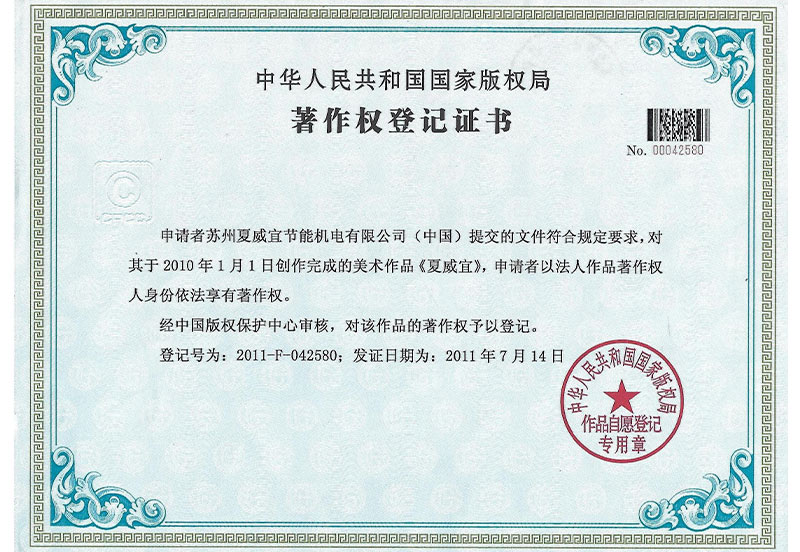 中华人民共和国国家版权局

著作权登记证书

No. 00042580

申请者苏州夏威宜节能机电有限公司（中国）提交的文件符合规定要求，对其于 2010 年 1 月 1 日创作完成的美术作品《夏威宜》，申请者以法人作品著作权人身份依法享有著作权。

经中国版权保护中心审核，对该作品的著作权予以登记。

登记号为：2011-F-042580；发证日期为：2011 年 7 月 14 日

中华人民共和国国家版权局
作品自愿登记
专用章